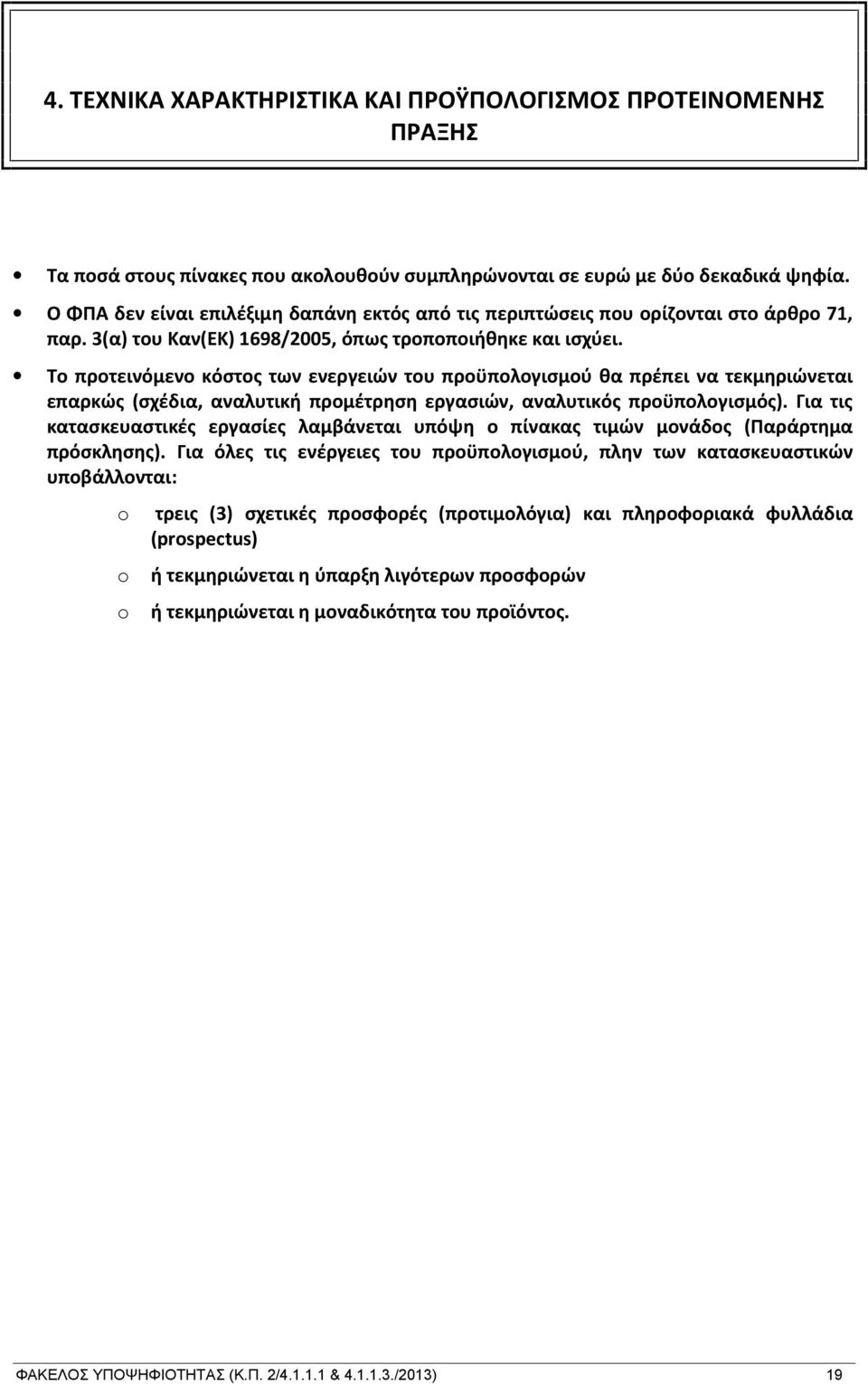 4. ΤΕΧΝΙΚΑ ΧΑΡΑΚΤΗΡΙΣΤΙΚΑ ΚΑΙ ΠΡΟΫΠΟΛΟΓΙΣΜΟΣ ΠΡΟΤΕΙΝΟΜΕΝΗΣ ΠΡΑΞΗΣ

• Τα ποσά στους πίνακες που ακολουθούν συμπληρώνονται σε ευρώ με δύο δεκαδικά ψηφία.

• Ο ΦΠΑ δεν είναι επιλέξιμη δαπάνη εκτός από τις περιπτώσεις που ορίζονται στο άρθρο 71, παρ. 3(α) του Καν(ΕΚ) 1698/2005, όπως τροποποιήθηκε και ισχύει.

• Το προτεινόμενο κόστος των ενεργειών του προϋπολογισμού θα πρέπει να τεκμηριώνεται επαρκώς (σχέδια, αναλυτική προμέτρηση εργασιών, αναλυτικός προϋπολογισμός). Για τις κατασκευαστικές εργασίες λαμβάνεται υπόψη ο πίνακας τιμών μονάδος (Παράρτημα πρόσκλησης). Για όλες τις ενέργειες του προϋπολογισμού, πλην των κατασκευαστικών υποβάλλονται:

o τρεις (3) σχετικές προσφορές (προτιμολόγια) και πληροφοριακά φυλλάδια (prospectus)

o ή τεκμηριώνεται η ύπαρξη λιγότερων προσφορών

o ή τεκμηριώνεται η μοναδικότητα του προϊόντος.

ΦΑΚΕΛΟΣ ΥΠΟΨΗΦΙΟΤΗΤΑΣ (Κ.Π. 2/4.1.1.1 & 4.1.1.3./2013) 19